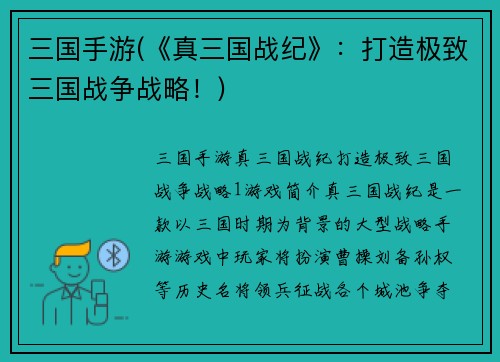 三国手游(《真三国战纪》：打造极致三国战争战略！)

三国手游真三国战纪打造极致三国战争战略1游戏简介真三国战纪是一款以三国时期为背景的大型战略手游游戏中玩家将扮演曹操刘备孙权等历史名将领兵征战各个城池争夺